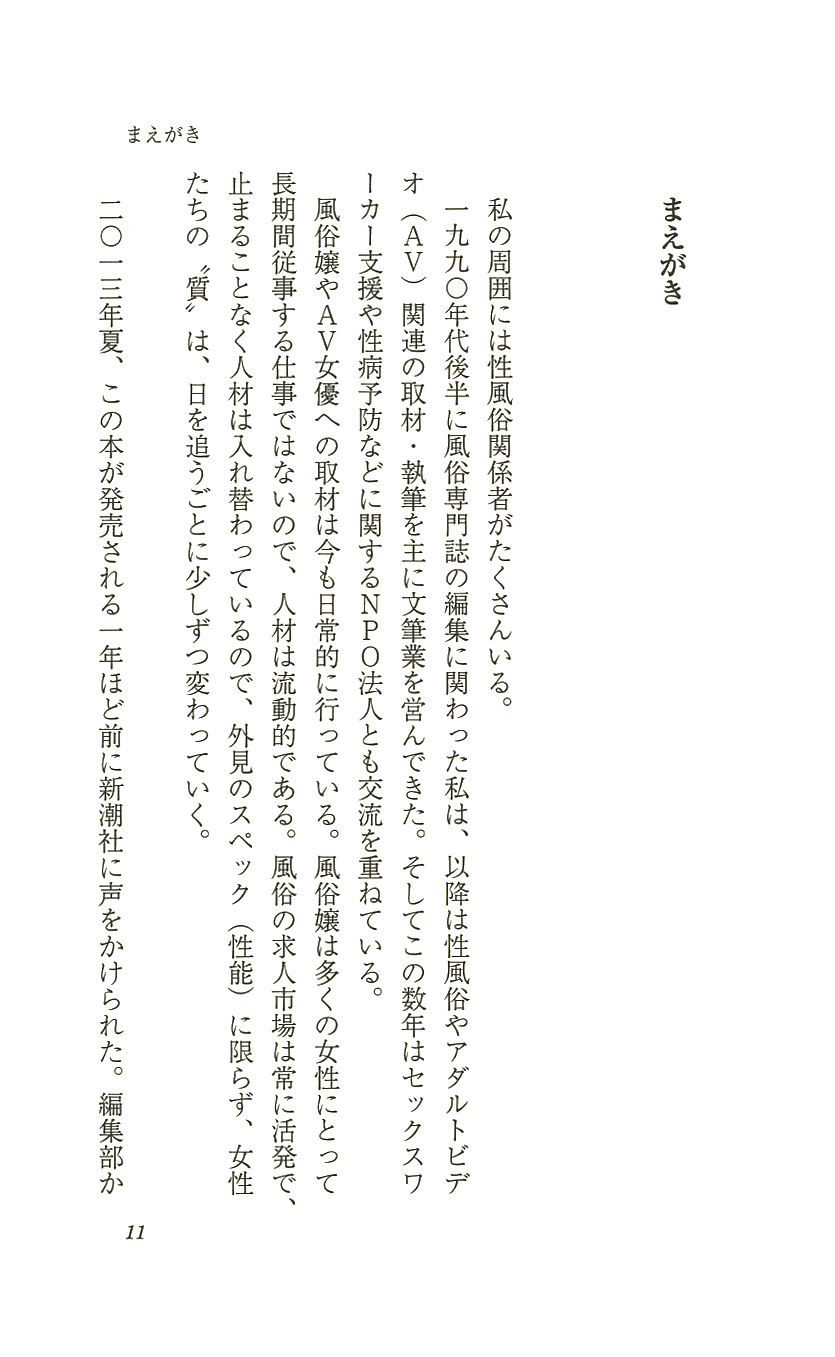 まえがき

まえがき

私の周囲には性風俗関係者がたくさんいる。

一九九〇年代後半に風俗専門誌の編集に関わった私は、以降は性風俗やアダルトビデオ（AV）関連の取材・執筆を主に文筆業を営んできた。そしてこの数年はセックスワーカー支援や性病予防などに関するNPO法人とも交流を重ねている。

風俗嬢やAV女優への取材は今も日常的に行っている。風俗嬢は多くの女性にとって長期間従事する仕事ではないので、人材は流動的である。風俗の求人市場は常に活発で、止まることなく人材は入れ替わっているので、外見のスペック（性能）に限らず、女性たちの〝質〟は、日を追うごとに少しずつ変わっていく。

二〇一三年夏、この本が発売される一年ほど前に新潮社に声をかけられた。編集部か

11